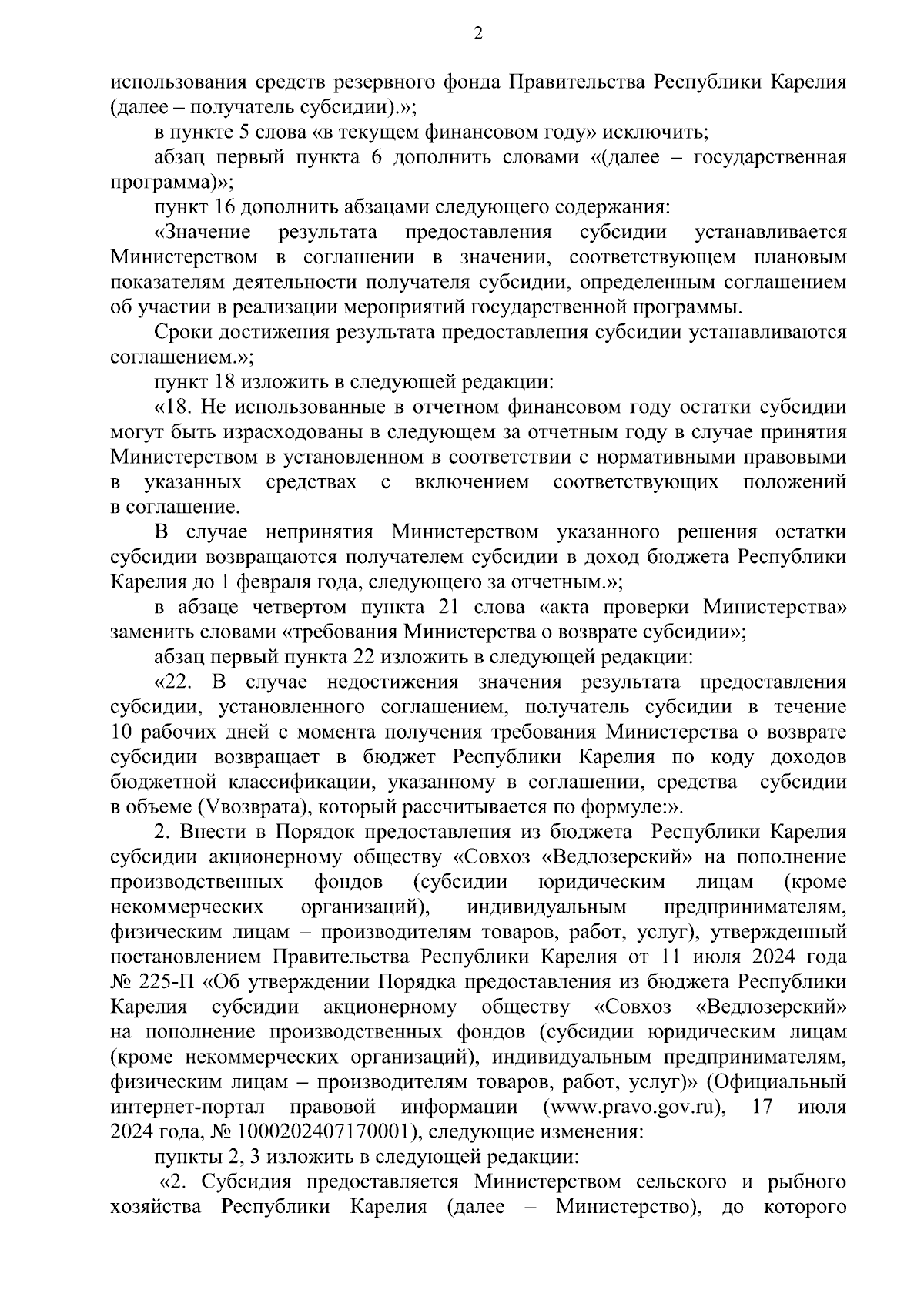 2

использования средств резервного фонда Правительства Республики Карелия (далее – получатель субсидии).»;

в пункте 5 слова «в текущем финансовом году» исключить;

абзац первый пункта 6 дополнить словами «(далее – государственная программа)»;

пункт 16 дополнить абзацами следующего содержания:

«Значение результата предоставления субсидии устанавливается Министерством в соглашении в значении, соответствующем плановым показателям деятельности получателя субсидии, определенным соглашением об участии в реализации мероприятий государственной программы.

Сроки достижения результата предоставления субсидии устанавливаются соглашением.»;

пункт 18 изложить в следующей редакции:

«18. Не использованные в отчетном финансовом году остатки субсидии могут быть израсходованы в следующем за отчетным году в случае принятия Министерством в установленном в соответствии с нормативными правовыми в указанных средствах с включением соответствующих положений в соглашение.

В случае непринятия Министерством указанного решения остатки субсидии возвращаются получателем субсидии в доход бюджета Республики Карелия до 1 февраля года, следующего за отчетным.»;

в абзаце четвертом пункта 21 слова «акта проверки Министерства» заменить словами «требования Министерства о возврате субсидии»;

абзац первый пункта 22 изложить в следующей редакции:

«22. В случае недостижения значения результата предоставления субсидии, установленного соглашением, получатель субсидии в течение 10 рабочих дней с момента получения требования Министерства о возврате субсидии возвращает в бюджет Республики Карелия по коду доходов бюджетной классификации, указанному в соглашении, средства субсидии в объеме (Vвозврата), который рассчитывается по формуле:».

2. Внести в Порядок предоставления из бюджета Республики Карелия субсидии акционерному обществу «Совхоз «Ведлозерский» на пополнение производственных фондов (субсидии юридическим лицам (кроме некоммерческих организаций), индивидуальным предпринимателям, физическим лицам – производителям товаров, работ, услуг), утвержденный постановлением Правительства Республики Карелия от 11 июля 2024 года № 225-П «Об утверждении Порядка предоставления из бюджета Республики Карелия субсидии акционерному обществу «Совхоз «Ведлозерский» на пополнение производственных фондов (субсидии юридическим лицам (кроме некоммерческих организаций), индивидуальным предпринимателям, физическим лицам – производителям товаров, работ, услуг)» (Официальный интернет-портал правовой информации (www.pravo.gov.ru), 17 июля 2024 года, № 1000202407170001), следующие изменения:

пункты 2, 3 изложить в следующей редакции:

«2. Субсидия предоставляется Министерством сельского и рыбного хозяйства Республики Карелия (далее – Министерство), до которого